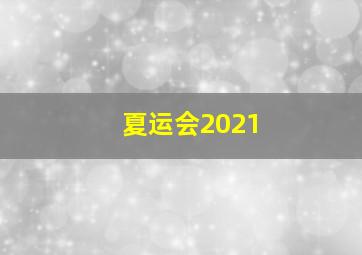 夏运会2021